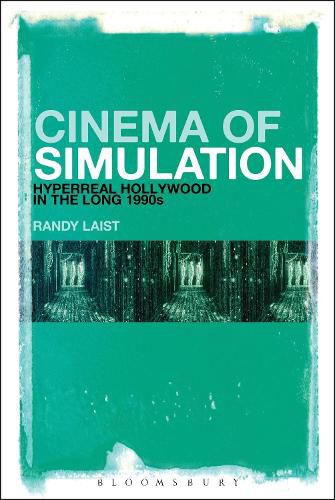 CINEMA OF SIMULATION

HYPERREAL HOLLYWOOD IN THE LONG 1990s

RANDY LAIST

BLOOMSBURY